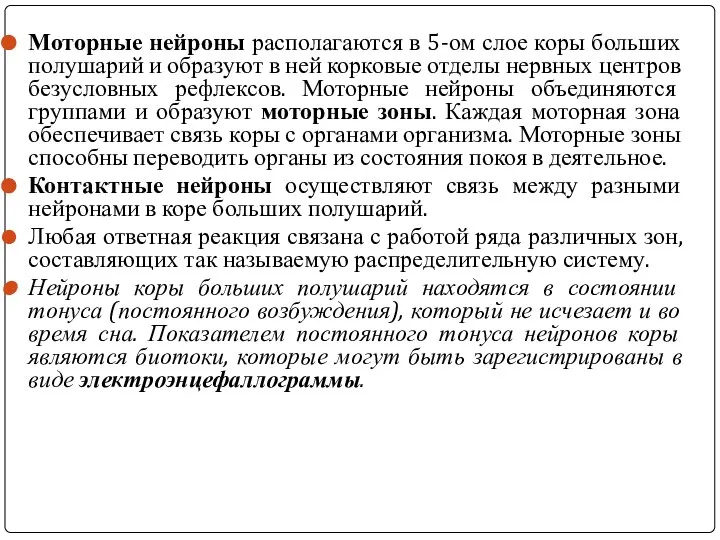 Моторные нейроны располагаются в 5-ом слое коры больших полушарий и образуют в ней корковые отделы нервных центров безусловных рефлексов. Моторные нейроны объединяются группами и образуют моторные зоны. Каждая моторная зона обеспечивает связь коры с органами организма. Моторные зоны способны переводить органы из состояния покоя в деятельное.

Контактные нейроны осуществляют связь между разными нейронами в коре больших полушарий.

Любая ответная реакция связана с работой ряда различных зон, составляющих так называемую распределительную систему.

Нейроны коры больших полушарий находятся в состоянии тонуса (постоянного возбуждения), который не исчезает и во время сна. Показателем постоянного тонуса нейронов коры являются биотоки, которые могут быть зарегистрированы в виде электроэнцефаллограммы.